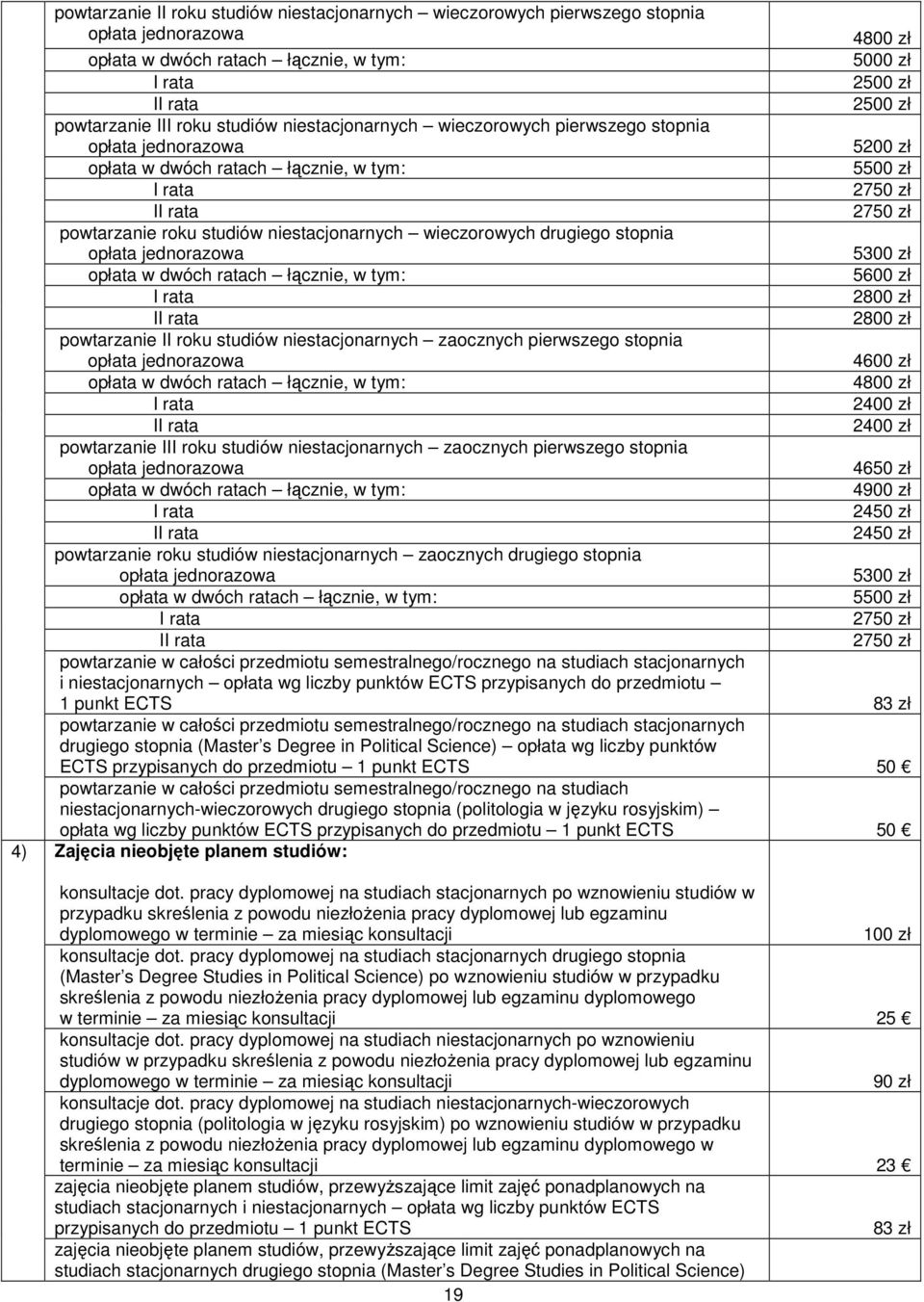 | | | |
|---|---|---|
| | powtarzanie II roku studiów niestacjonarnych – wieczorowych pierwszego stopnia | |
| | opłata jednorazowa | 4800 zł |
| | opłata w dwóch ratach – łącznie, w tym: | 5000 zł |
| | I rata | 2500 zł |
| | II rata | 2500 zł |
| | powtarzanie III roku studiów niestacjonarnych – wieczorowych pierwszego stopnia | |
| | opłata jednorazowa | 5200 zł |
| | opłata w dwóch ratach – łącznie, w tym: | 5500 zł |
| | I rata | 2750 zł |
| | II rata | 2750 zł |
| | powtarzanie roku studiów niestacjonarnych – wieczorowych drugiego stopnia | |
| | opłata jednorazowa | 5300 zł |
| | opłata w dwóch ratach – łącznie, w tym: | 5600 zł |
| | I rata | 2800 zł |
| | II rata | 2800 zł |
| | powtarzanie II roku studiów niestacjonarnych – zaocznych pierwszego stopnia | |
| | opłata jednorazowa | 4600 zł |
| | opłata w dwóch ratach – łącznie, w tym: | 4800 zł |
| | I rata | 2400 zł |
| | II rata | 2400 zł |
| | powtarzanie III roku studiów niestacjonarnych – zaocznych pierwszego stopnia | |
| | opłata jednorazowa | 4650 zł |
| | opłata w dwóch ratach – łącznie, w tym: | 4900 zł |
| | I rata | 2450 zł |
| | II rata | 2450 zł |
| | powtarzanie roku studiów niestacjonarnych – zaocznych drugiego stopnia | |
| | opłata jednorazowa | 5300 zł |
| | opłata w dwóch ratach – łącznie, w tym: | 5500 zł |
| | I rata | 2750 zł |
| | II rata | 2750 zł |
| | powtarzanie w całości przedmiotu semestralnego/rocznego na studiach stacjonarnych i niestacjonarnych – opłata wg liczby punktów ECTS przypisanych do przedmiotu – 1 punkt ECTS | 83 zł |
| | powtarzanie w całości przedmiotu semestralnego/rocznego na studiach stacjonarnych drugiego stopnia (Master s Degree in Political Science) – opłata wg liczby punktów ECTS przypisanych do przedmiotu – 1 punkt ECTS | 50 € |
| | powtarzanie w całości przedmiotu semestralnego/rocznego na studiach niestacjonarnych-wieczorowych drugiego stopnia (politologia w języku rosyjskim) – opłata wg liczby punktów ECTS przypisanych do przedmiotu – 1 punkt ECTS | 50 € |
| 4) | Zajęcia nieobjęte planem studiów: | |
| | konsultacje dot. pracy dyplomowej na studiach stacjonarnych po wznowieniu studiów w przypadku skreślenia z powodu niezłożenia pracy dyplomowej lub egzaminu dyplomowego w terminie – za miesiąc konsultacji | 100 zł |
| | konsultacje dot. pracy dyplomowej na studiach stacjonarnych drugiego stopnia (Master s Degree Studies in Political Science) po wznowieniu studiów w przypadku skreślenia z powodu niezłożenia pracy dyplomowej lub egzaminu dyplomowego w terminie – za miesiąc konsultacji | 25 € |
| | konsultacje dot. pracy dyplomowej na studiach niestacjonarnych po wznowieniu studiów w przypadku skreślenia z powodu niezłożenia pracy dyplomowej lub egzaminu dyplomowego w terminie – za miesiąc konsultacji | 90 zł |
| | konsultacje dot. pracy dyplomowej na studiach niestacjonarnych-wieczorowych drugiego stopnia (politologia w języku rosyjskim) po wznowieniu studiów w przypadku skreślenia z powodu niezłożenia pracy dyplomowej lub egzaminu dyplomowego w terminie – za miesiąc konsultacji | 23 € |
| | zajęcia nieobjęte planem studiów, przewyższające limit zajęć ponadplanowych na studiach stacjonarnych i niestacjonarnych – opłata wg liczby punktów ECTS przypisanych do przedmiotu – 1 punkt ECTS | 83 zł |
| | zajęcia nieobjęte planem studiów, przewyższające limit zajęć ponadplanowych na studiach stacjonarnych drugiego stopnia (Master s Degree Studies in Political Science) | |

19